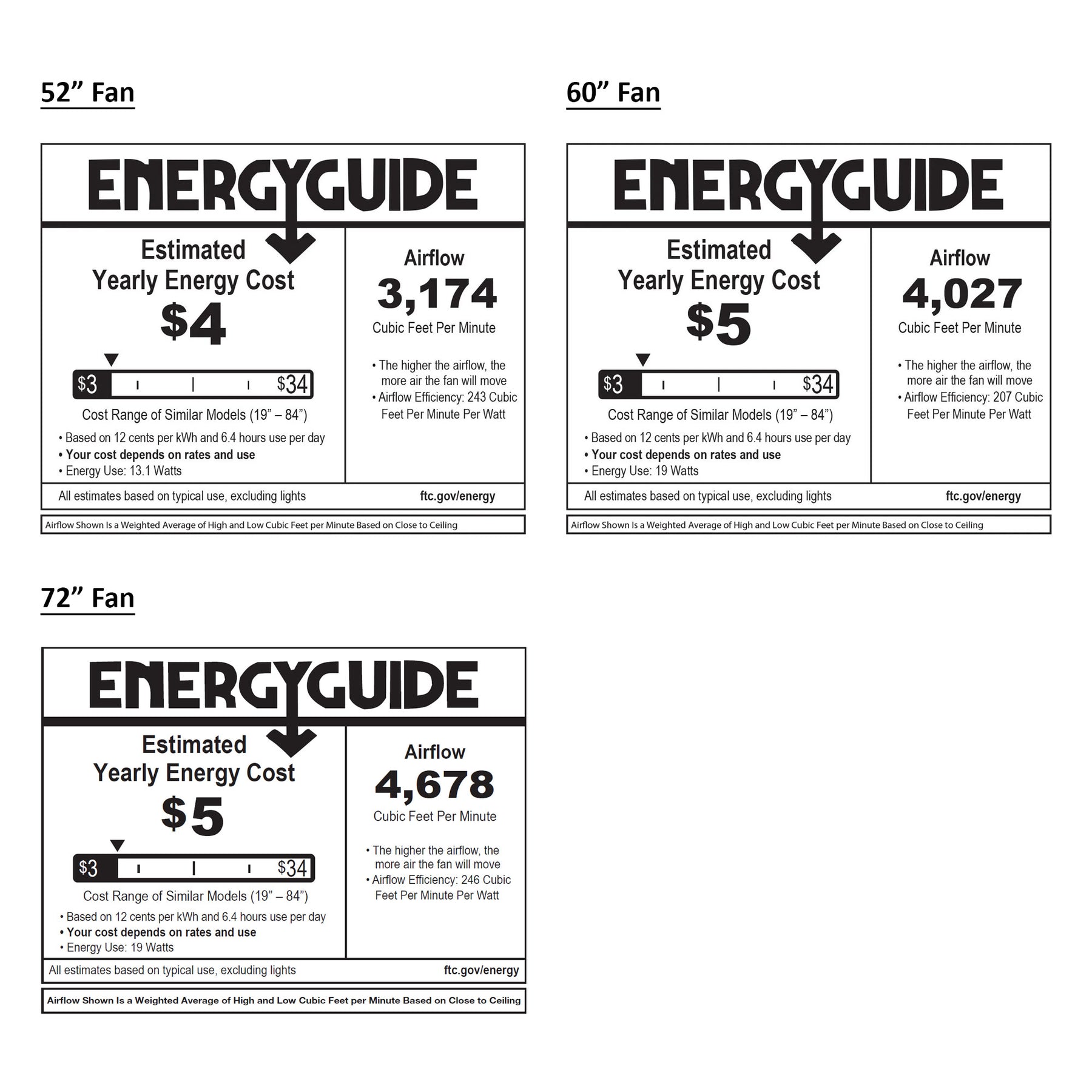 52" Fan

ENERGYGUIDE

Estimated
Yearly Energy Cost
$4

$3 $34

Cost Range of Similar Models (19" – 84")

• Based on 12 cents per kWh and 6.4 hours use per day
• Your cost depends on rates and use
• Energy Use: 13.1 Watts

Airflow
3,174
Cubic Feet Per Minute

• The higher the airflow, the more air the fan will move
• Airflow Efficiency: 243 Cubic Feet Per Minute Per Watt

All estimates based on typical use, excluding lights ftc.gov/energy

Airflow Shown Is a Weighted Average of High and Low Cubic Feet per Minute Based on Close to Ceiling

60" Fan

ENERGYGUIDE

Estimated
Yearly Energy Cost
$5

$3 $34

Cost Range of Similar Models (19" – 84")

• Based on 12 cents per kWh and 6.4 hours use per day
• Your cost depends on rates and use
• Energy Use: 19 Watts

Airflow
4,027
Cubic Feet Per Minute

• The higher the airflow, the more air the fan will move
• Airflow Efficiency: 207 Cubic Feet Per Minute Per Watt

All estimates based on typical use, excluding lights ftc.gov/energy

Airflow Shown Is a Weighted Average of High and Low Cubic Feet per Minute Based on Close to Ceiling

72" Fan

ENERGYGUIDE

Estimated
Yearly Energy Cost
$5

$3 $34

Cost Range of Similar Models (19" – 84")

• Based on 12 cents per kWh and 6.4 hours use per day
• Your cost depends on rates and use
• Energy Use: 19 Watts

Airflow
4,678
Cubic Feet Per Minute

• The higher the airflow, the more air the fan will move
• Airflow Efficiency: 246 Cubic Feet Per Minute Per Watt

All estimates based on typical use, excluding lights ftc.gov/energy

Airflow Shown Is a Weighted Average of High and Low Cubic Feet per Minute Based on Close to Ceiling